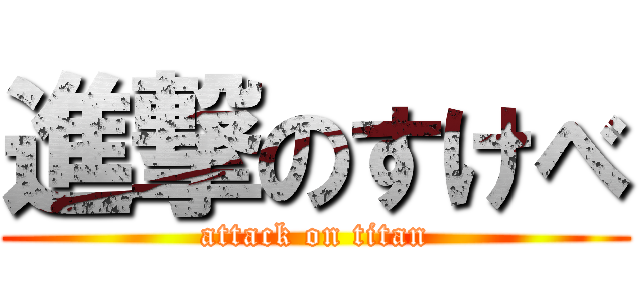 進撃のすけべ
attack on titan